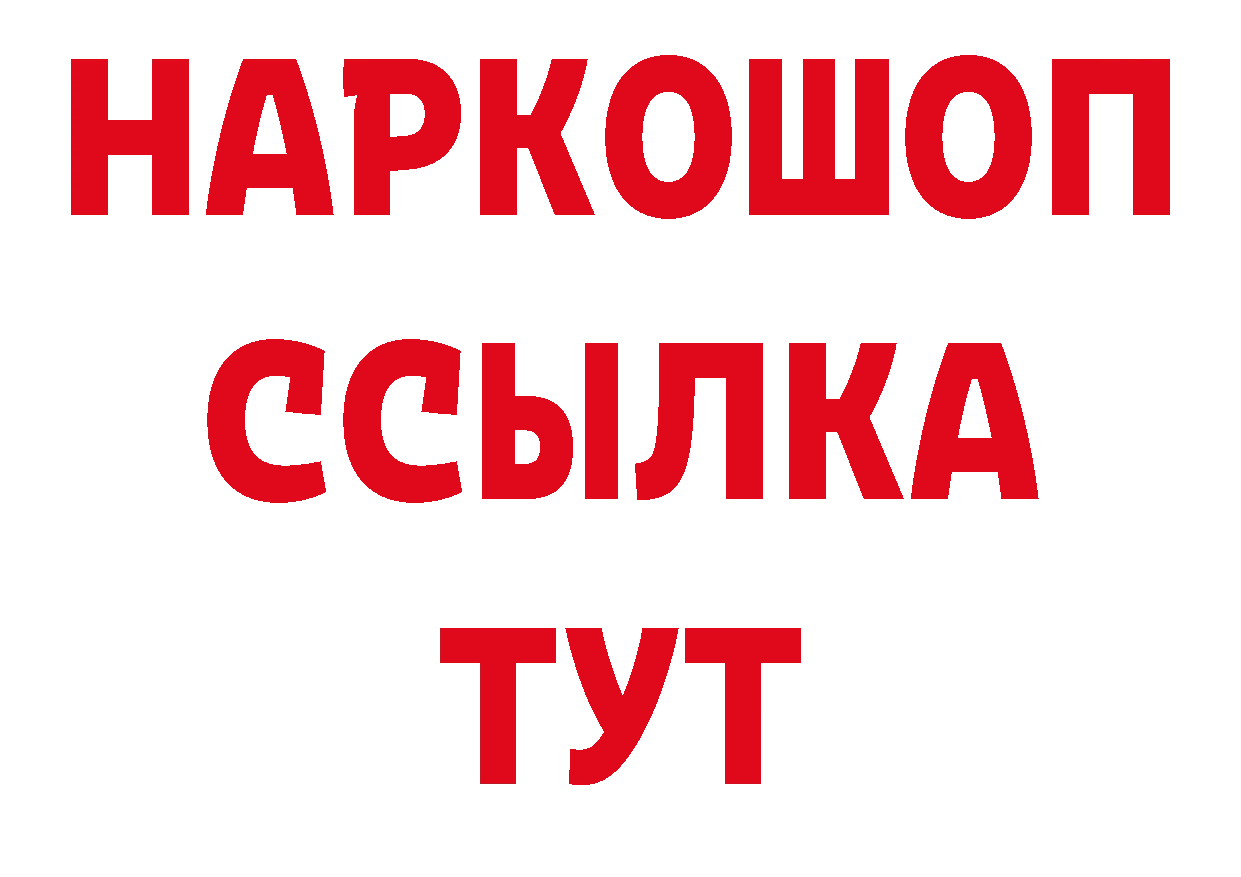 НАРКОШОП
ССЫЛКА
ТУТ